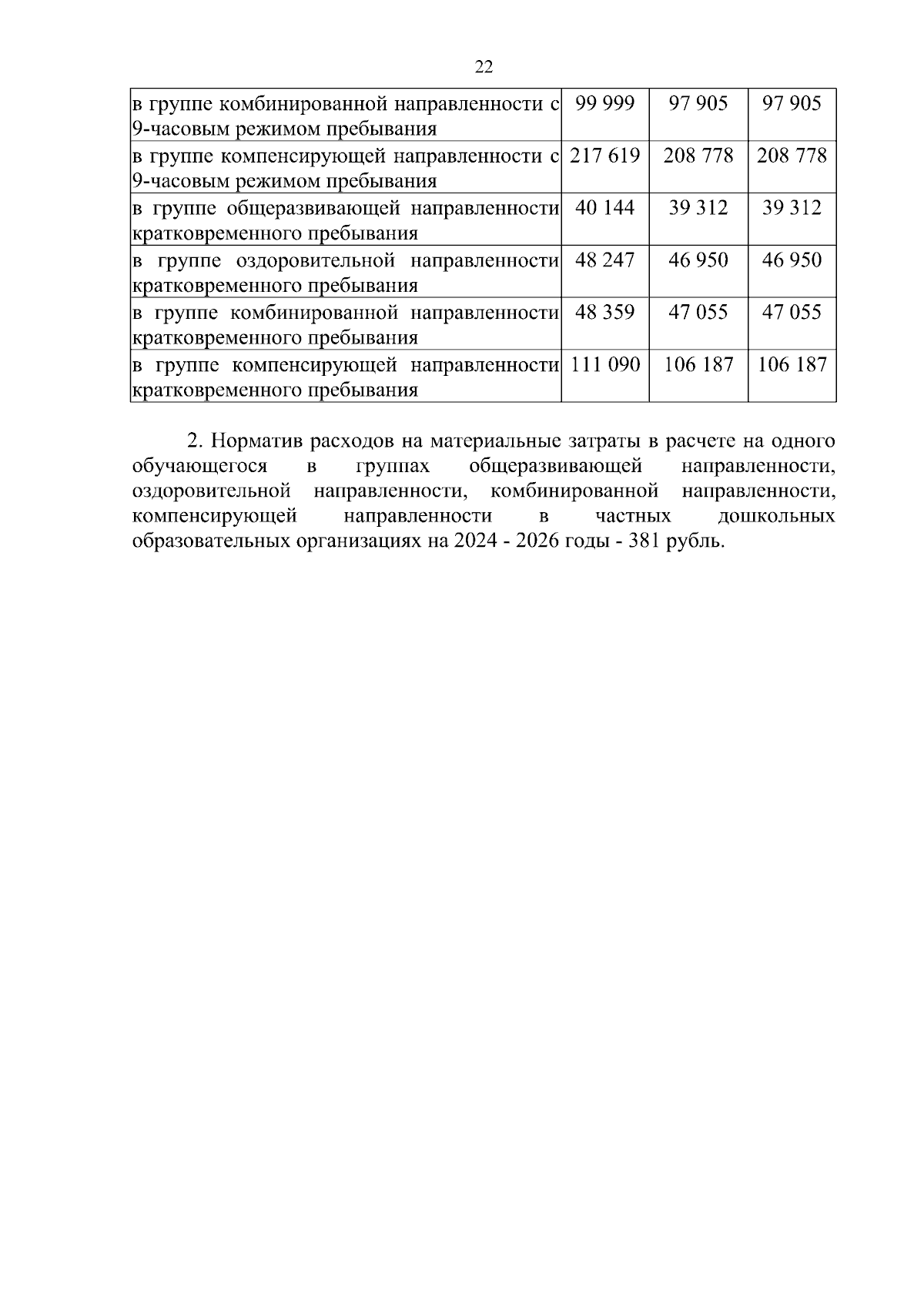 22

| | | | |
|---|---|---|---|
| в группе комбинированной направленности с 9-часовым режимом пребывания | 99 999 | 97 905 | 97 905 |
| в группе компенсирующей направленности с 9-часовым режимом пребывания | 217 619 | 208 778 | 208 778 |
| в группе общеразвивающей направленности кратковременного пребывания | 40 144 | 39 312 | 39 312 |
| в группе оздоровительной направленности кратковременного пребывания | 48 247 | 46 950 | 46 950 |
| в группе комбинированной направленности кратковременного пребывания | 48 359 | 47 055 | 47 055 |
| в группе компенсирующей направленности кратковременного пребывания | 111 090 | 106 187 | 106 187 |

2. Норматив расходов на материальные затраты в расчете на одного обучающегося в группах общеразвивающей направленности, оздоровительной направленности, комбинированной направленности, компенсирующей направленности в частных дошкольных образовательных организациях на 2024 - 2026 годы - 381 рубль.